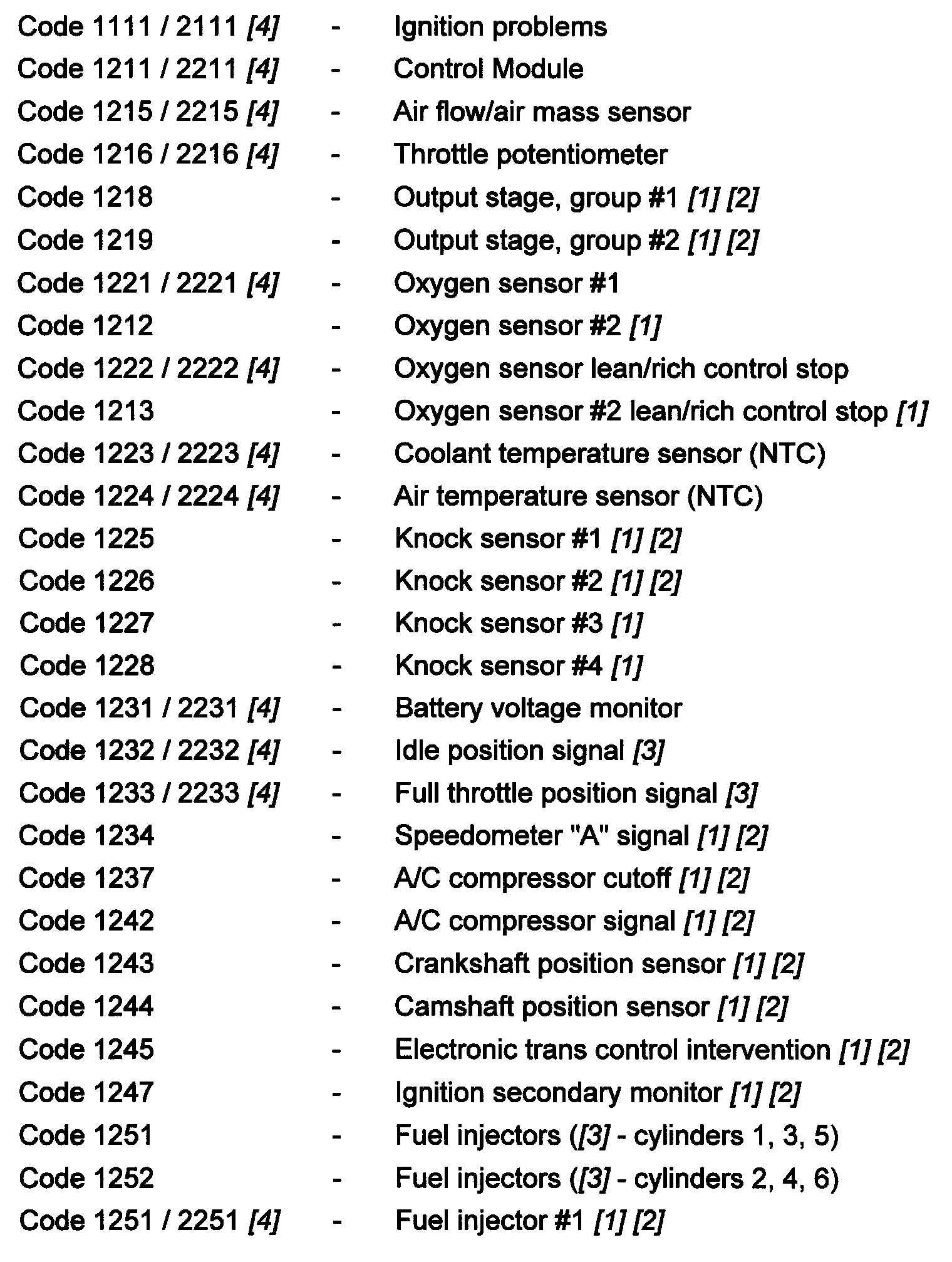 Code 1111 / 2111 [4] - Ignition problems
Code 1211 / 2211 [4] - Control Module
Code 1215 / 2215 [4] - Air flow/air mass sensor
Code 1216 / 2216 [4] - Throttle potentiometer
Code 1218 - Output stage, group #1 [1] [2]
Code 1219 - Output stage, group #2 [1] [2]
Code 1221 / 2221 [4] - Oxygen sensor #1
Code 1212 - Oxygen sensor #2 [1]
Code 1222 / 2222 [4] - Oxygen sensor lean/rich control stop
Code 1213 - Oxygen sensor #2 lean/rich control stop [1]
Code 1223 / 2223 [4] - Coolant temperature sensor (NTC)
Code 1224 / 2224 [4] - Air temperature sensor (NTC)
Code 1225 - Knock sensor #1 [1] [2]
Code 1226 - Knock sensor #2 [1] [2]
Code 1227 - Knock sensor #3 [1]
Code 1228 - Knock sensor #4 [1]
Code 1231 / 2231 [4] - Battery voltage monitor
Code 1232 / 2232 [4] - Idle position signal [3]
Code 1233 / 2233 [4] - Full throttle position signal [3]
Code 1234 - Speedometer "A" signal [1] [2]
Code 1237 - A/C compressor cutoff [1] [2]
Code 1242 - A/C compressor signal [1] [2]
Code 1243 - Crankshaft position sensor [1] [2]
Code 1244 - Camshaft position sensor [1] [2]
Code 1245 - Electronic trans control intervention [1] [2]
Code 1247 - Ignition secondary monitor [1] [2]
Code 1251 - Fuel injectors ([3] - cylinders 1, 3, 5)
Code 1252 - Fuel injectors ([3] - cylinders 2, 4, 6)
Code 1251 / 2251 [4] - Fuel injector #1 [1] [2]